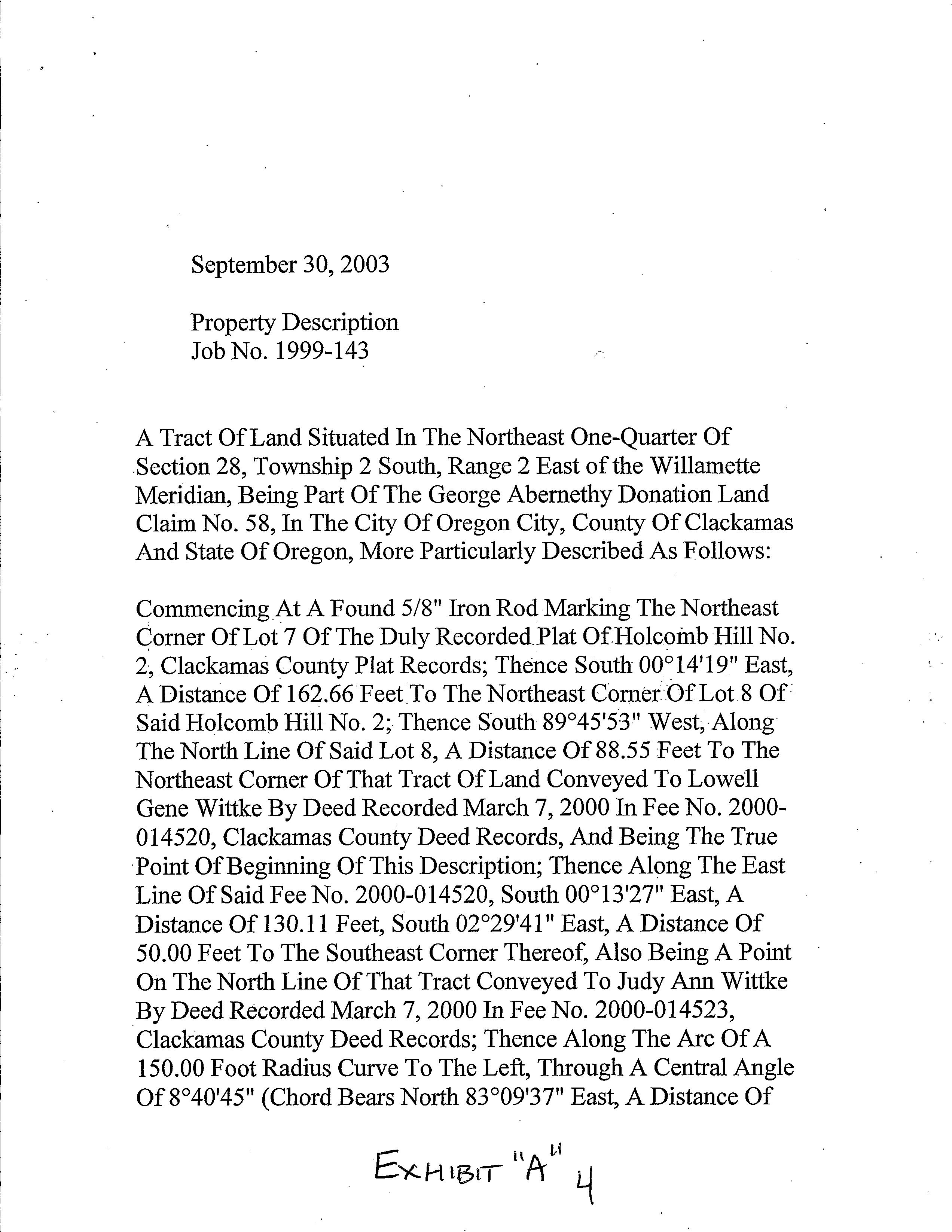 September 30, 2003

Property Description
Job No. 1999-143

A Tract Of Land Situated In The Northeast One-Quarter Of Section 28, Township 2 South, Range 2 East of the Willamette Meridian, Being Part Of The George Abernethy Donation Land Claim No. 58, In The City Of Oregon City, County Of Clackamas And State Of Oregon, More Particularly Described As Follows:

Commencing At A Found 5/8" Iron Rod Marking The Northeast Corner Of Lot 7 Of The Duly Recorded Plat Of Holcomb Hill No. 2, Clackamas County Plat Records; Thence South 00°14'19" East, A Distance Of 162.66 Feet To The Northeast Corner Of Lot 8 Of Said Holcomb Hill No. 2; Thence South 89°45'53" West, Along The North Line Of Said Lot 8, A Distance Of 88.55 Feet To The Northeast Corner Of That Tract Of Land Conveyed To Lowell Gene Wittke By Deed Recorded March 7, 2000 In Fee No. 2000-014520, Clackamas County Deed Records, And Being The True Point Of Beginning Of This Description; Thence Along The East Line Of Said Fee No. 2000-014520, South 00°13'27" East, A Distance Of 130.11 Feet, South 02°29'41" East, A Distance Of 50.00 Feet To The Southeast Corner Thereof, Also Being A Point On The North Line Of That Tract Conveyed To Judy Ann Wittke By Deed Recorded March 7, 2000 In Fee No. 2000-014523, Clackamas County Deed Records; Thence Along The Arc Of A 150.00 Foot Radius Curve To The Left, Through A Central Angle Of 8°40'45" (Chord Bears North 83°09'37" East, A Distance Of

EXHIBIT "A" 4